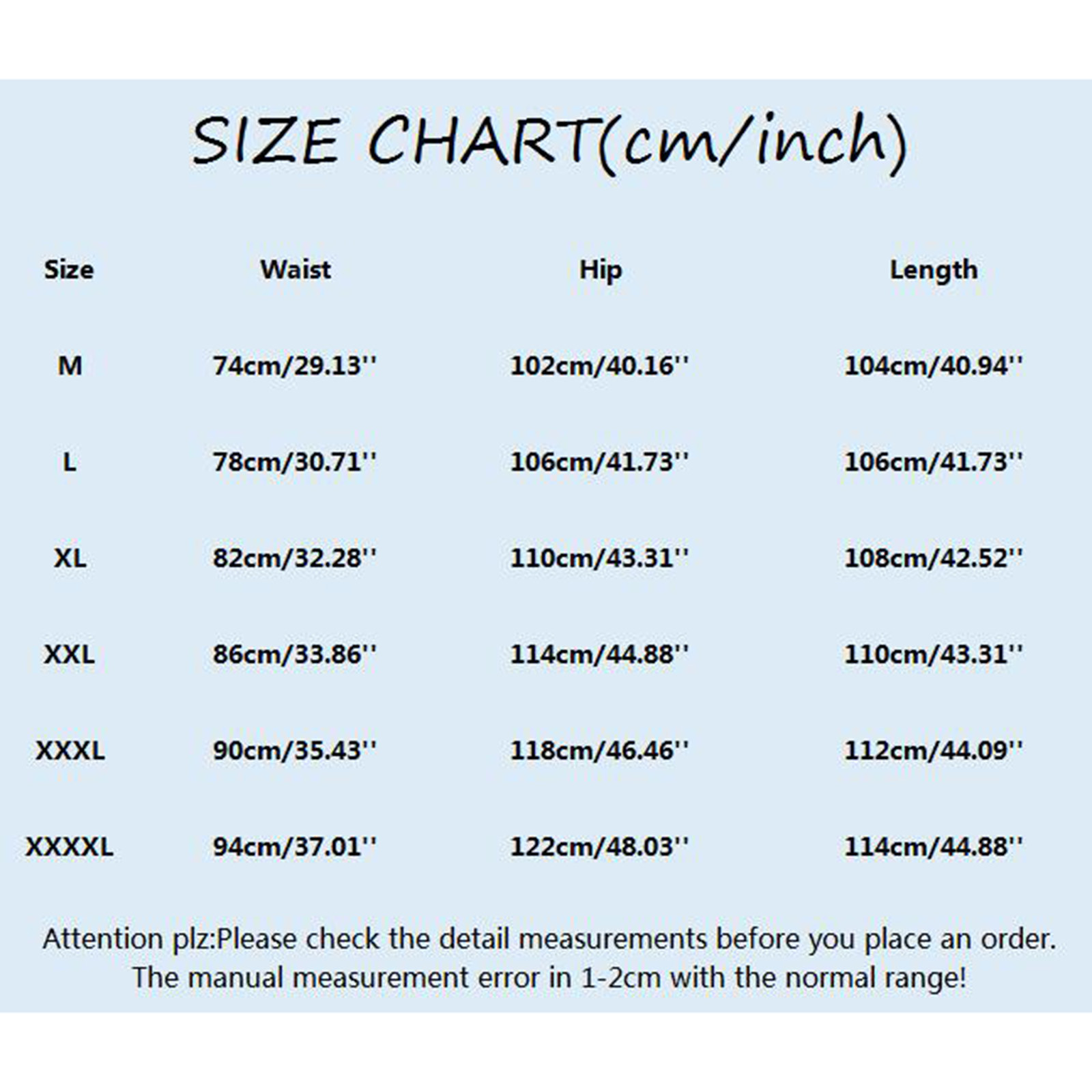 SIZE CHART(cm/inch)

| Size | Waist | Hip | Length |
|---|---|---|---|
| M | 74cm/29.13'' | 102cm/40.16'' | 104cm/40.94'' |
| L | 78cm/30.71'' | 106cm/41.73'' | 106cm/41.73'' |
| XL | 82cm/32.28'' | 110cm/43.31'' | 108cm/42.52'' |
| XXL | 86cm/33.86'' | 114cm/44.88'' | 110cm/43.31'' |
| XXXL | 90cm/35.43'' | 118cm/46.46'' | 112cm/44.09'' |
| XXXXL | 94cm/37.01'' | 122cm/48.03'' | 114cm/44.88'' |

Attention plz:Please check the detail measurements before you place an order. The manual measurement error in 1-2cm with the normal range!